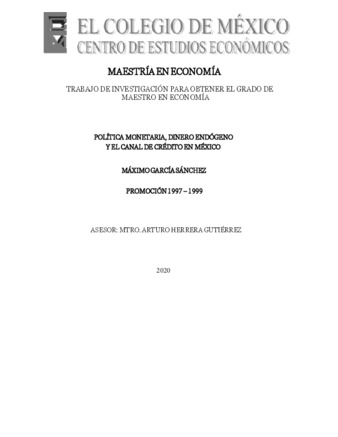 EL COLEGIO DE MÉXICO
CENTRO DE ESTUDIOS ECONÓMICOS

MAESTRÍA EN ECONOMÍA

TRABAJO DE INVESTIGACIÓN PARA OBTENER EL GRADO DE MAESTRO EN ECONOMÍA

POLÍTICA MONETARIA, DINERO ENDÓGENO Y EL CANAL DE CRÉDITO EN MÉXICO

MÁXIMO GARCÍA SÁNCHEZ

PROMOCIÓN 1997 – 1999

ASESOR: MTRO. ARTURO HERRERA GUTIÉRREZ

2020